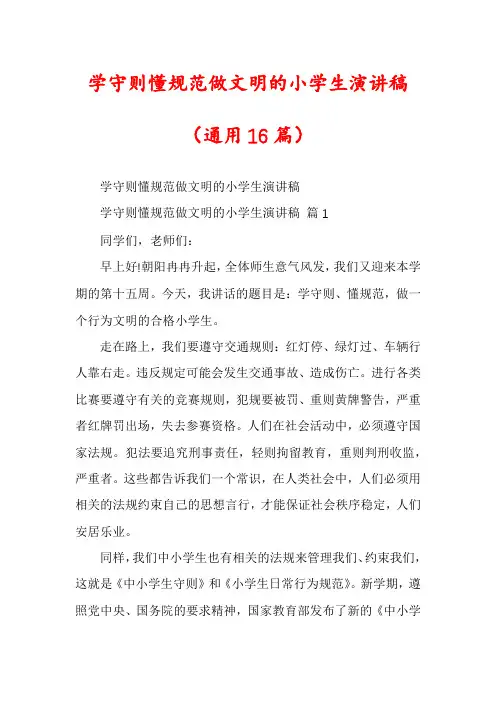 学守则懂规范做文明的小学生演讲稿

（通用16篇）

学守则懂规范做文明的小学生演讲稿

学守则懂规范做文明的小学生演讲稿 篇1

同学们，老师们：

早上好!朝阳冉冉升起，全体师生意气风发，我们又迎来本学期的第十五周。今天，我讲话的题目是：学守则、懂规范，做一个行为文明的合格小学生。

走在路上，我们要遵守交通规则：红灯停、绿灯过、车辆行人靠右走。违反规定可能会发生交通事故、造成伤亡。进行各类比赛要遵守有关的竞赛规则，犯规要被罚、重则黄牌警告，严重者红牌罚出场，失去参赛资格。人们在社会活动中，必须遵守国家法规。犯法要追究刑事责任，轻则拘留教育，重则判刑收监，严重者。这些都告诉我们一个常识，在人类社会中，人们必须用相关的法规约束自己的思想言行，才能保证社会秩序稳定，人们安居乐业。

同样，我们中小学生也有相关的法规来管理我们、约束我们，这就是《中小学生守则》和《小学生日常行为规范》。新学期，遵照党中央、国务院的要求精神，国家教育部发布了新的《中小学